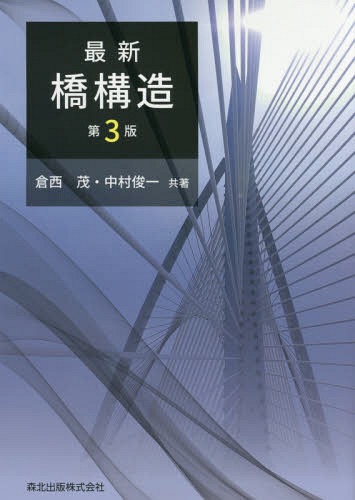 最新
橋構造
第3版

倉西　茂・中村俊一 共著

森北出版株式会社